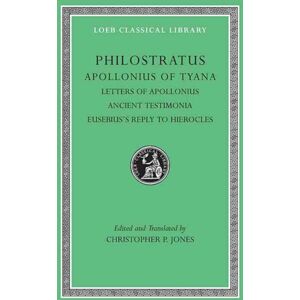 LOEB CLASSICAL LIBRARY

PHILOSTRATUS
APOLLONIUS OF TYANA
LETTERS OF APOLLONIUS
ANCIENT TESTIMONIA
EUSEBIUS'S REPLY TO HIEROCLES

LOEB CLASSICAL LIBRARY

Edited and Translated by
CHRISTOPHER P. JONES